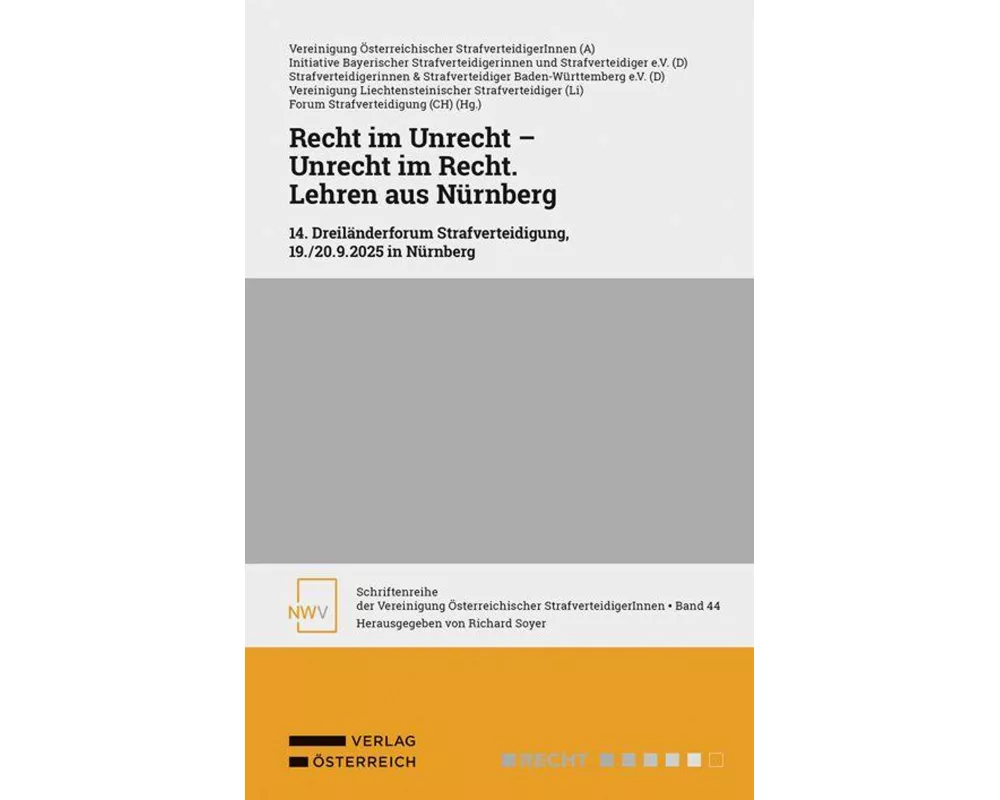 Vereinigung Österreichischer StrafverteidigerInnen (A)
Initiative Bayerischer Strafverteidigerinnen und Strafverteidiger e.V. (D)
Strafverteidigerinnen & Strafverteidiger Baden-Württemberg e.V. (D)
Vereinigung Liechtensteinischer Strafverteidiger (Li)
Forum Strafverteidigung (CH) (Hg.)

Recht im Unrecht – Unrecht im Recht. Lehren aus Nürnberg

14. Dreiländerforum Strafverteidigung, 19./20.9.2025 in Nürnberg

NWV

Schriftenreihe der Vereinigung Österreichischer StrafverteidigerInnen • Band 44
Herausgegeben von Richard Soyer

VERLAG
ÖSTERREICH

RECHT